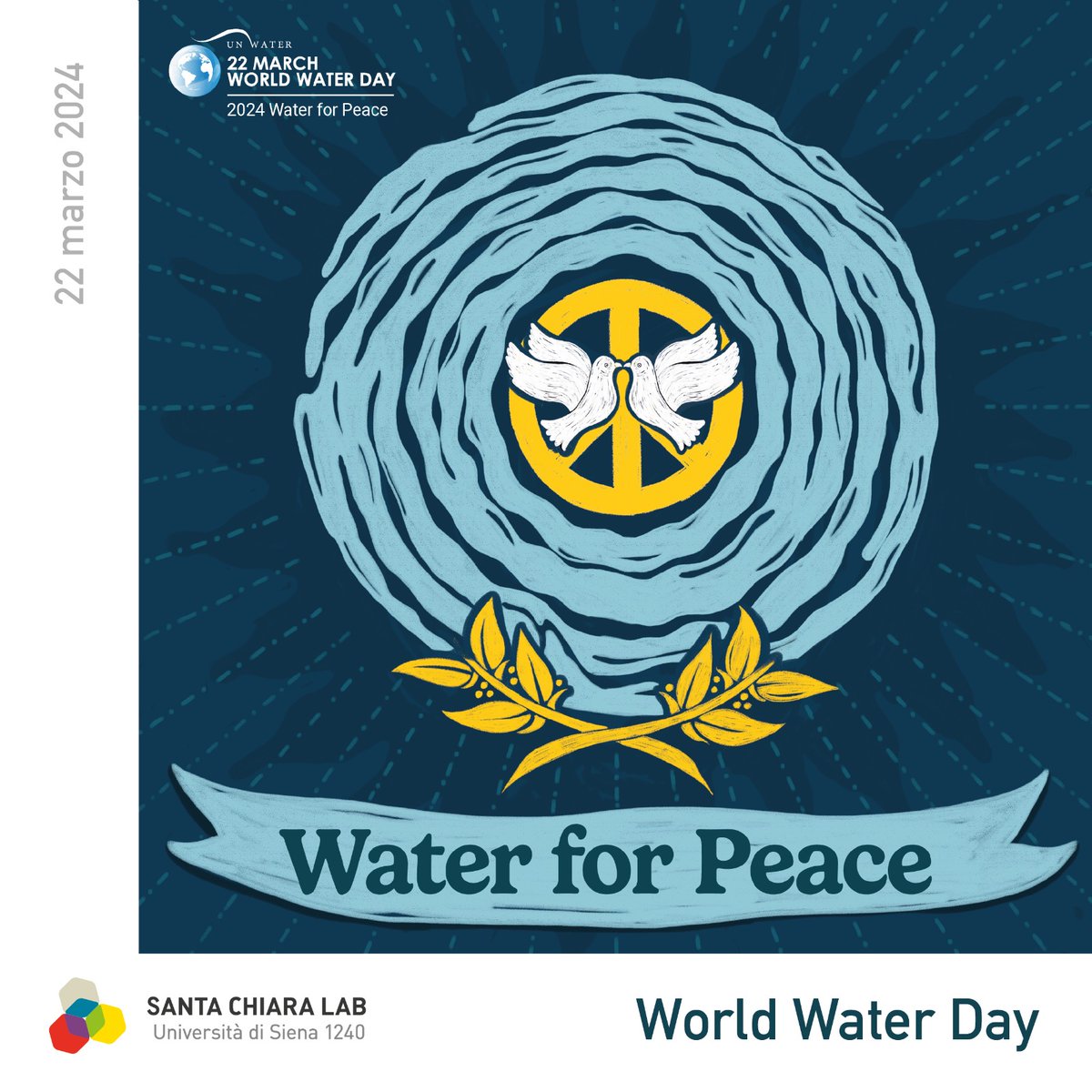 22 marzo 2024

UN WATER
22 MARCH
WORLD WATER DAY
2024 Water for Peace

Water for Peace

SANTA CHIARA LAB
Università di Siena 1240

World Water Day